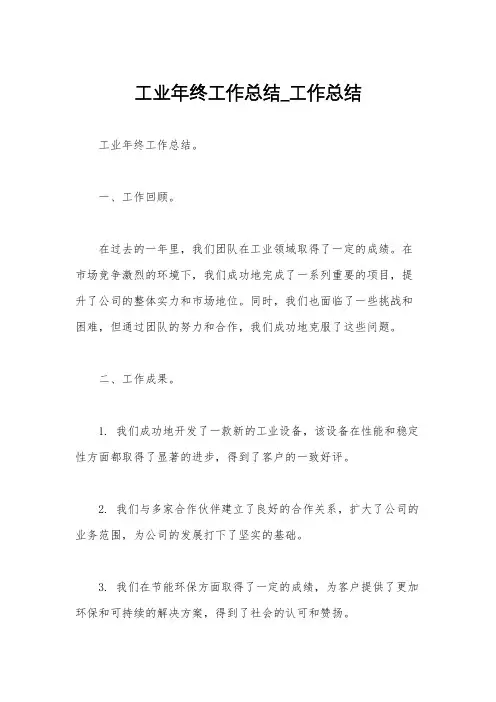 工业年终工作总结_工作总结

工业年终工作总结。

一、工作回顾。

在过去的一年里，我们团队在工业领域取得了一定的成绩。在市场竞争激烈的环境下，我们成功地完成了一系列重要的项目，提升了公司的整体实力和市场地位。同时，我们也面临了一些挑战和困难，但通过团队的努力和合作，我们成功地克服了这些问题。

二、工作成果。

1. 我们成功地开发了一款新的工业设备，该设备在性能和稳定性方面都取得了显著的进步，得到了客户的一致好评。

2. 我们与多家合作伙伴建立了良好的合作关系，扩大了公司的业务范围，为公司的发展打下了坚实的基础。

3. 我们在节能环保方面取得了一定的成绩，为客户提供了更加环保和可持续的解决方案，得到了社会的认可和赞扬。